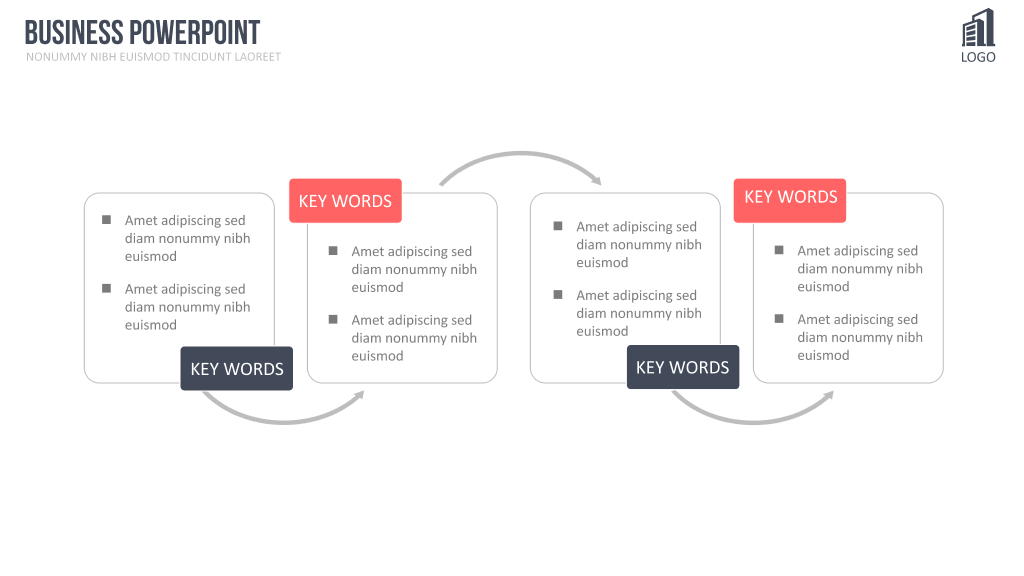 BUSINESS POWERPOINT
NONUMMY NIBH EUISMOD TINCIDUNT LAOREET

LOGO

• Amet adipiscing sed diam nonummy nibh euismod
• Amet adipiscing sed diam nonummy nibh euismod

KEY WORDS

KEY WORDS

• Amet adipiscing sed diam nonummy nibh euismod
• Amet adipiscing sed diam nonummy nibh euismod

• Amet adipiscing sed diam nonummy nibh euismod
• Amet adipiscing sed diam nonummy nibh euismod

KEY WORDS

KEY WORDS

• Amet adipiscing sed diam nonummy nibh euismod
• Amet adipiscing sed diam nonummy nibh euismod